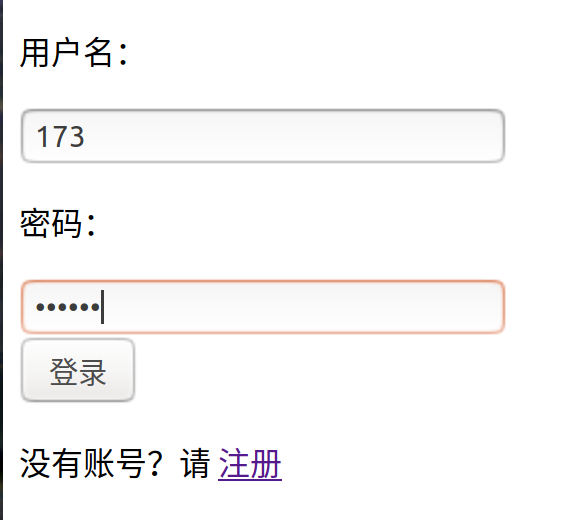 用户名：

173

密码：

••••••

登录

没有账号？请 注册